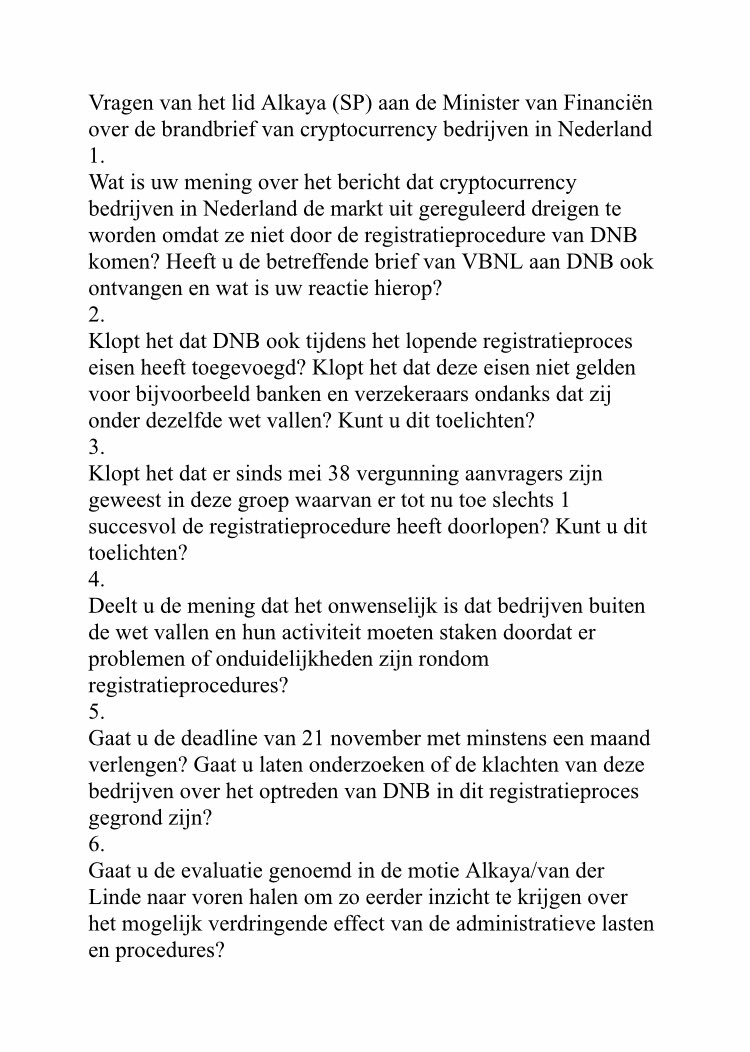 Vragen van het lid Alkaya (SP) aan de Minister van Financiën over de brandbrief van cryptocurrency bedrijven in Nederland
1.
Wat is uw mening over het bericht dat cryptocurrency bedrijven in Nederland de markt uit gereguleerd dreigen te worden omdat ze niet door de registratieprocedure van DNB komen? Heeft u de betreffende brief van VBNL aan DNB ook ontvangen en wat is uw reactie hierop?
2.
Klopt het dat DNB ook tijdens het lopende registratieproces eisen heeft toegevoegd? Klopt het dat deze eisen niet gelden voor bijvoorbeeld banken en verzekeraars ondanks dat zij onder dezelfde wet vallen? Kunt u dit toelichten?
3.
Klopt het dat er sinds mei 38 vergunning aanvragers zijn geweest in deze groep waarvan er tot nu toe slechts 1 succesvol de registratieprocedure heeft doorlopen? Kunt u dit toelichten?
4.
Deelt u de mening dat het onwenselijk is dat bedrijven buiten de wet vallen en hun activiteit moeten staken doordat er problemen of onduidelijkheden zijn rondom registratieprocedures?
5.
Gaat u de deadline van 21 november met minstens een maand verlengen? Gaat u laten onderzoeken of de klachten van deze bedrijven over het optreden van DNB in dit registratieproces gegrond zijn?
6.
Gaat u de evaluatie genoemd in de motie Alkaya/van der Linde naar voren halen om zo eerder inzicht te krijgen over het mogelijk verdringende effect van de administratieve lasten en procedures?